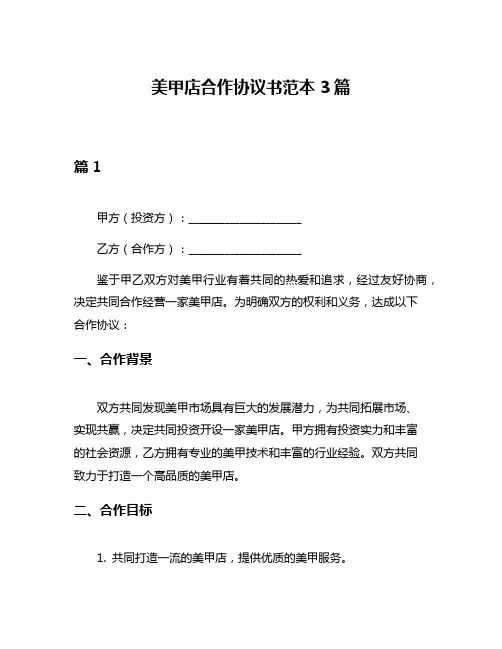 美甲店合作协议书范本 3 篇

篇 1

甲方（投资方）：____________________

乙方（合作方）：____________________

鉴于甲乙双方对美甲行业有着共同的热爱和追求，经过友好协商，决定共同合作经营一家美甲店。为明确双方的权利和义务，达成以下合作协议：

一、合作背景

双方共同发现美甲市场具有巨大的发展潜力，为共同拓展市场、实现共赢，决定共同投资开设一家美甲店。甲方拥有投资实力和丰富的社会资源，乙方拥有专业的美甲技术和丰富的行业经验。双方共同致力于打造一个高品质的美甲店。

二、合作目标

1. 共同打造一流的美甲店，提供优质的美甲服务。